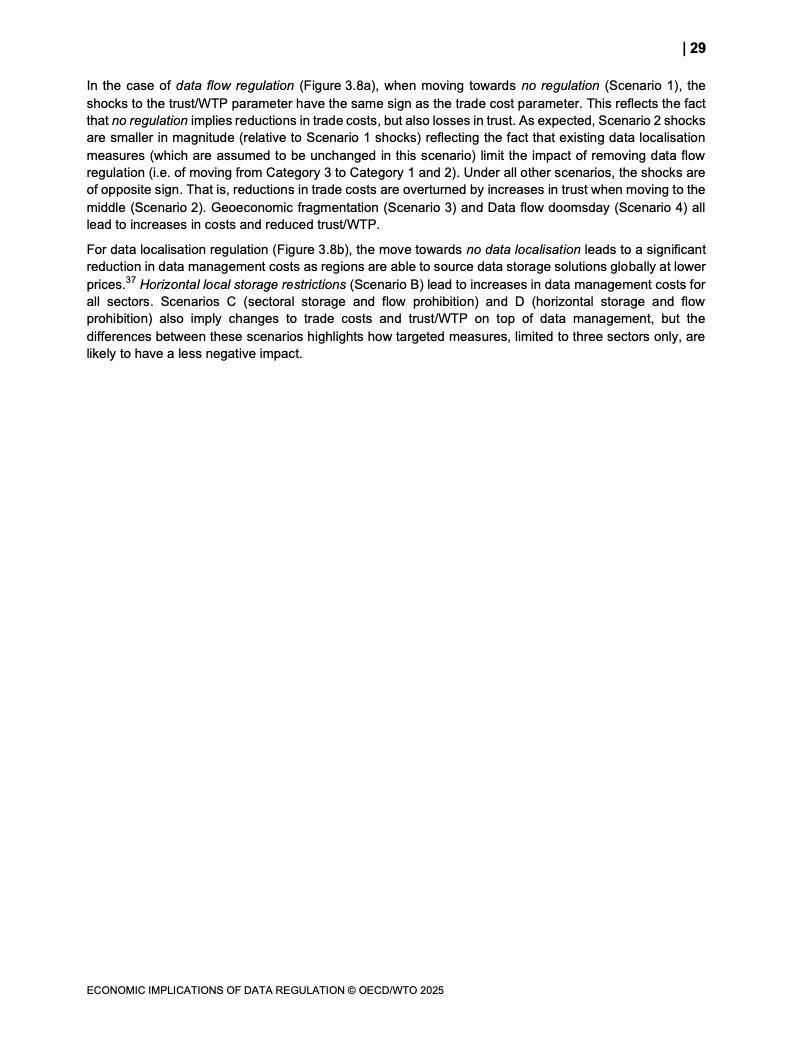 | 29

In the case of data flow regulation (Figure 3.8a), when moving towards no regulation (Scenario 1), the shocks to the trust/WTP parameter have the same sign as the trade cost parameter. This reflects the fact that no regulation implies reductions in trade costs, but also losses in trust. As expected, Scenario 2 shocks are smaller in magnitude (relative to Scenario 1 shocks) reflecting the fact that existing data localisation measures (which are assumed to be unchanged in this scenario) limit the impact of removing data flow regulation (i.e. of moving from Category 3 to Category 1 and 2). Under all other scenarios, the shocks are of opposite sign. That is, reductions in trade costs are overturned by increases in trust when moving to the middle (Scenario 2). Geoeconomic fragmentation (Scenario 3) and Data flow doomsday (Scenario 4) all lead to increases in costs and reduced trust/WTP.

For data localisation regulation (Figure 3.8b), the move towards no data localisation leads to a significant reduction in data management costs as regions are able to source data storage solutions globally at lower prices.$^{37}$ Horizontal local storage restrictions (Scenario B) lead to increases in data management costs for all sectors. Scenarios C (sectoral storage and flow prohibition) and D (horizontal storage and flow prohibition) also imply changes to trade costs and trust/WTP on top of data management, but the differences between these scenarios highlights how targeted measures, limited to three sectors only, are likely to have a less negative impact.

ECONOMIC IMPLICATIONS OF DATA REGULATION © OECD/WTO 2025